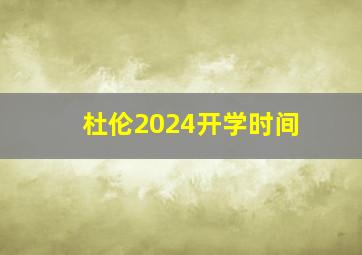 杜伦2024开学时间